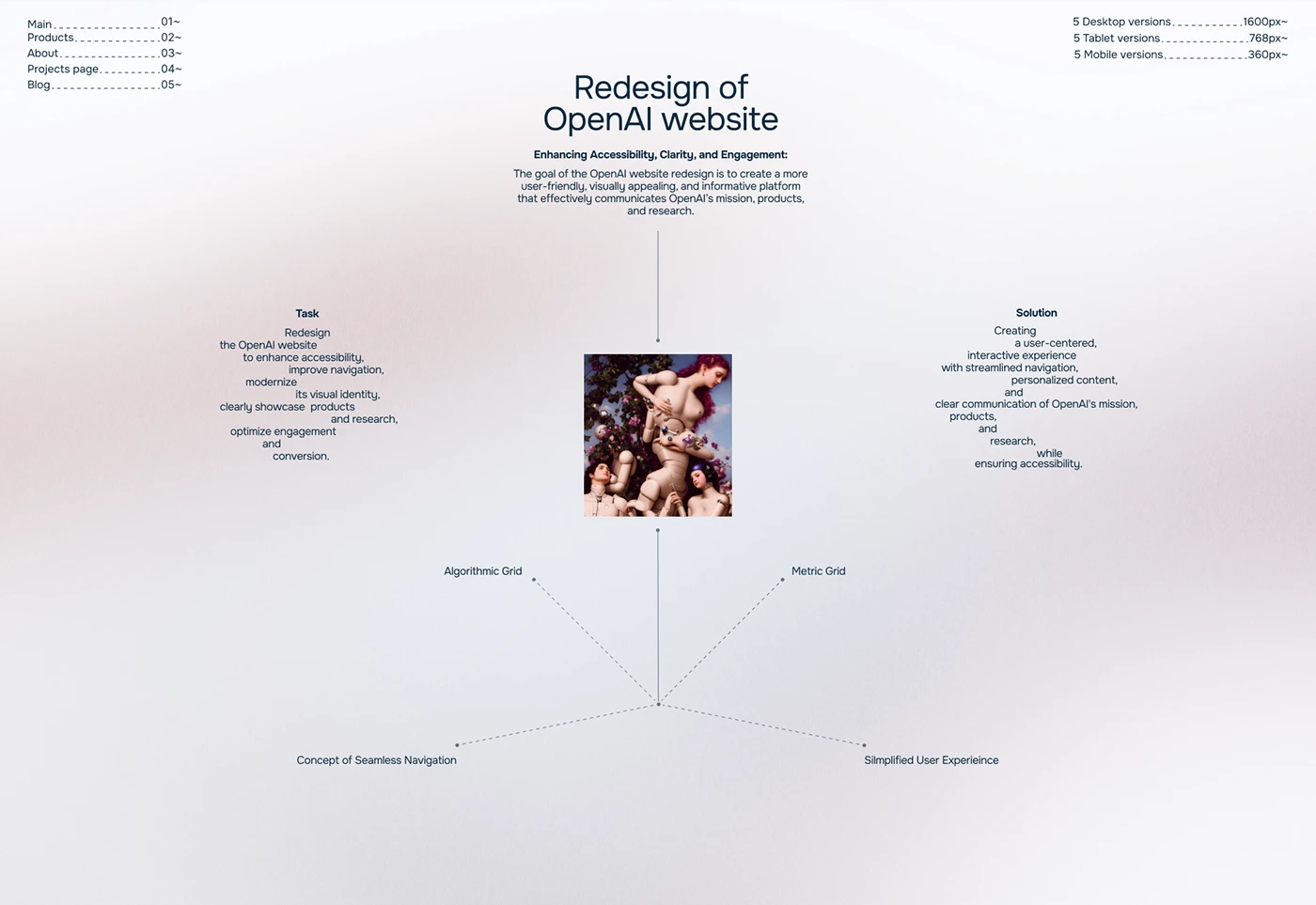 Main 01~
Products 02~
About 03~
Projects page 04~
Blog 05~

5 Desktop versions 1600px~
5 Tablet versions 768px~
5 Mobile versions 360px~

Redesign of
OpenAI website

Enhancing Accessibility, Clarity, and Engagement:

The goal of the OpenAI website redesign is to create a more user-friendly, visually appealing, and informative platform that effectively communicates OpenAI's mission, products, and research.

Task

Redesign
the OpenAI website
to enhance accessibility,
improve navigation,
modernize
its visual identity,
clearly showcase products
and research,
optimize engagement
and
conversion.

Solution

Creating
a user-centered,
interactive experience
with streamlined navigation,
personalized content,
and
clear communication of OpenAI's mission,
products,
and
research,
while
ensuring accessibility.

Algorithmic Grid

Metric Grid

Concept of Seamless Navigation

Silmplified User Experieince